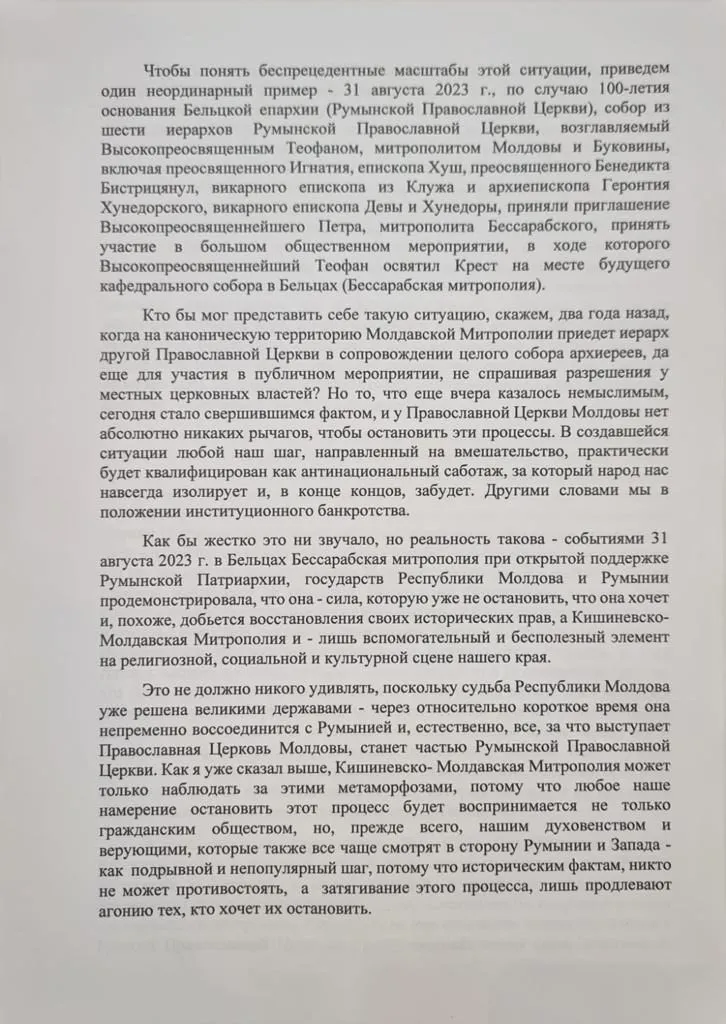 Чтобы понять беспрецедентные масштабы этой ситуации, приведем один неординарный пример - 31 августа 2023 г., по случаю 100-летия основания Бельцкой епархии (Румынской Православной Церкви), собор из шести иерархов Румынской Православной Церкви, возглавляемый Высокопреосвященным Теофаном, митрополитом Молдовы и Буковины, включая преосвященного Игнатия, епископа Хуш, преосвященного Бенедикта Бистрицянул, викарного епископа из Клужа и архиепископа Геронтия Хунедорского, викарного епископа Девы и Хунедоры, приняли приглашение Высокопреосвященнейшего Петра, митрополита Бессарабского, принять участие в большом общественном мероприятии, в ходе которого Высокопреосвященнейший Теофан освятил Крест на месте будущего кафедрального собора в Бельцах (Бессарабская митрополия).

Кто бы мог представить себе такую ситуацию, скажем, два года назад, когда на каноническую территорию Молдавской Митрополии приедет иерарх другой Православной Церкви в сопровождении целого собора архиереев, да еще для участия в публичном мероприятии, не спрашивая разрешения у местных церковных властей? Но то, что еще вчера казалось немыслимым, сегодня стало свершившимся фактом, и у Православной Церкви Молдовы нет абсолютно никаких рычагов, чтобы остановить эти процессы. В создавшейся ситуации любой наш шаг, направленный на вмешательство, практически будет квалифицирован как антинациональный саботаж, за который народ нас навсегда изолирует и, в конце концов, забудет. Другими словами мы в положении институционного банкротства.

Как бы жестко это ни звучало, но реальность такова - событиями 31 августа 2023 г. в Бельцах Бессарабская митрополия при открытой поддержке Румынской Патриархии, государств Республики Молдова и Румынии продемонстрировала, что она - сила, которую уже не остановить, что она хочет и, похоже, добьется восстановления своих исторических прав, а Кишиневско-Молдавская Митрополия и - лишь вспомогательный и бесполезный элемент на религиозной, социальной и культурной сцене нашего края.

Это не должно никого удивлять, поскольку судьба Республики Молдова уже решена великими державами - через относительно короткое время она непременно воссоединится с Румынией и, естественно, все, за что выступает Православная Церковь Молдовы, станет частью Румынской Православной Церкви. Как я уже сказал выше, Кишиневско- Молдавская Митрополия может только наблюдать за этими метаморфозами, потому что любое наше намерение остановить этот процесс будет воспринимается не только гражданским обществом, но, прежде всего, нашим духовенством и верующими, которые также все чаще смотрят в сторону Румынии и Запада - как подрывной и непопулярный шаг, потому что историческим фактам, никто не может противостоять, а затягивание этого процесса, лишь продлевают агонию тех, кто хочет их остановить.